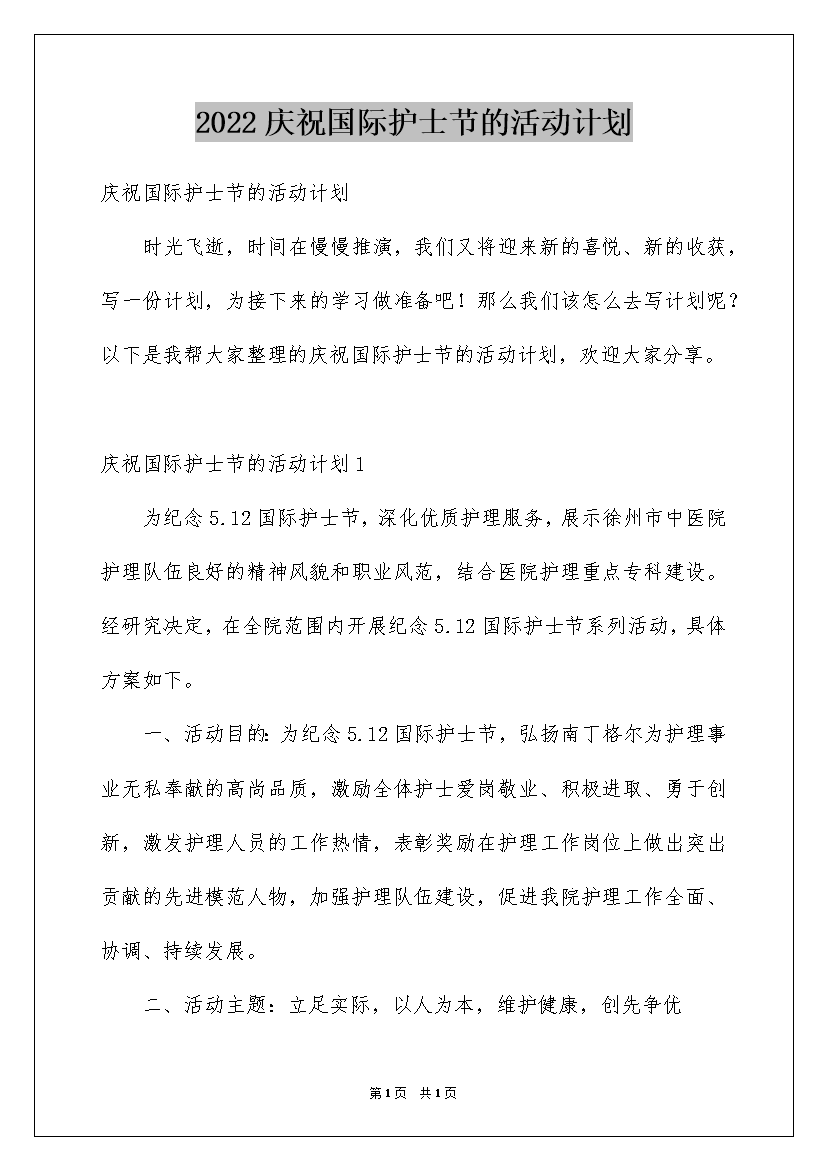 2022庆祝国际护士节的活动计划

庆祝国际护士节的活动计划

时光飞逝，时间在慢慢推演，我们又将迎来新的喜悦、新的收获，写一份计划，为接下来的学习做准备吧！那么我们该怎么去写计划呢？以下是我帮大家整理的庆祝国际护士节的活动计划，欢迎大家分享。

庆祝国际护士节的活动计划1

为纪念5.12国际护士节，深化优质护理服务，展示徐州市中医院护理队伍良好的精神风貌和职业风范，结合医院护理重点专科建设。经研究决定，在全院范围内开展纪念5.12国际护士节系列活动，具体方案如下。

一、活动目的：为纪念5.12国际护士节，弘扬南丁格尔为护理事业无私奉献的高尚品质，激励全体护士爱岗敬业、积极进取、勇于创新，激发护理人员的工作热情，表彰奖励在护理工作岗位上做出突出贡献的先进模范人物，加强护理队伍建设，促进我院护理工作全面、协调、持续发展。

二、活动主题：立足实际，以人为本，维护健康，创先争优

第1页 共1页